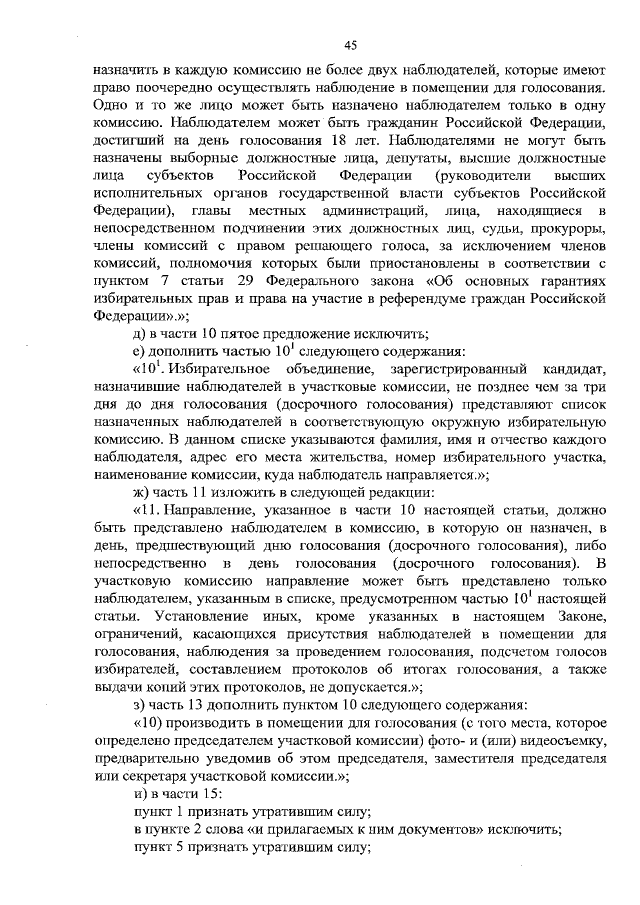 45

назначить в каждую комиссию не более двух наблюдателей, которые имеют право поочередно осуществлять наблюдение в помещении для голосования. Одно и то же лицо может быть назначено наблюдателем только в одну комиссию. Наблюдателем может быть гражданин Российской Федерации, достигший на день голосования 18 лет. Наблюдателями не могут быть назначены выборные должностные лица, депутаты, высшие должностные лица субъектов Российской Федерации (руководители высших исполнительных органов государственной власти субъектов Российской Федерации), главы местных администраций, лица, находящиеся в непосредственном подчинении этих должностных лиц, судьи, прокуроры, члены комиссий с правом решающего голоса, за исключением членов комиссий, полномочия которых были приостановлены в соответствии с пунктом 7 статьи 29 Федерального закона «Об основных гарантиях избирательных прав и права на участие в референдуме граждан Российской Федерации».»;

д) в части 10 пятое предложение исключить;

е) дополнить частью $10^1$ следующего содержания:

«$10^1$. Избирательное объединение, зарегистрированный кандидат, назначившие наблюдателей в участковые комиссии, не позднее чем за три дня до дня голосования (досрочного голосования) представляют список назначенных наблюдателей в соответствующую окружную избирательную комиссию. В данном списке указываются фамилия, имя и отчество каждого наблюдателя, адрес его места жительства, номер избирательного участка, наименование комиссии, куда наблюдатель направляется.»;

ж) часть 11 изложить в следующей редакции:

«11. Направление, указанное в части 10 настоящей статьи, должно быть представлено наблюдателем в комиссию, в которую он назначен, в день, предшествующий дню голосования (досрочного голосования), либо непосредственно в день голосования (досрочного голосования). В участковую комиссию направление может быть представлено только наблюдателем, указанным в списке, предусмотренном частью $10^1$ настоящей статьи. Установление иных, кроме указанных в настоящем Законе, ограничений, касающихся присутствия наблюдателей в помещении для голосования, наблюдения за проведением голосования, подсчетом голосов избирателей, составлением протоколов об итогах голосования, а также выдачи копий этих протоколов, не допускается.»;

з) часть 13 дополнить пунктом 10 следующего содержания:

«10) производить в помещении для голосования (с того места, которое определено председателем участковой комиссии) фото- и (или) видеосъемку, предварительно уведомив об этом председателя, заместителя председателя или секретаря участковой комиссии.»;

и) в части 15:

пункт 1 признать утратившим силу;

в пункте 2 слова «и прилагаемых к ним документов» исключить;

пункт 5 признать утратившим силу;